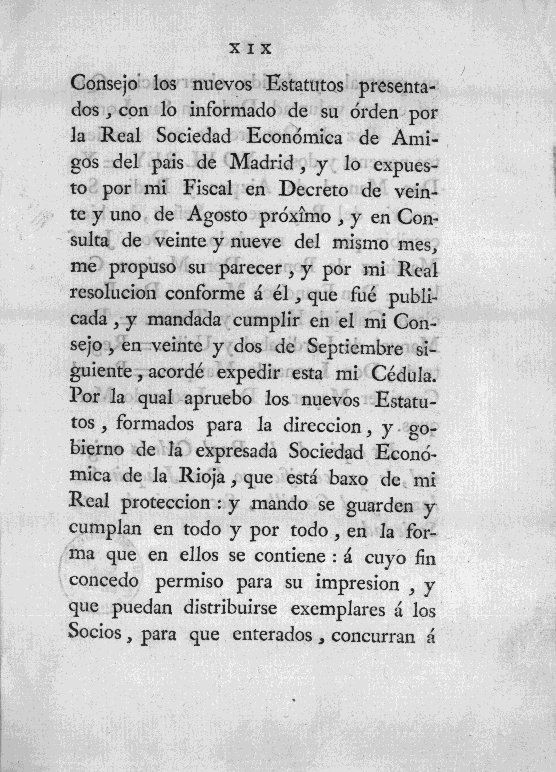 XIX

Consejo los nuevos Estatutos presentados, con lo informado de su órden por la Real Sociedad Económica de Amigos del pais de Madrid, y lo expuesto por mi Fiscal en Decreto de veinte y uno de Agosto próxîmo, y en Consulta de veinte y nueve del mismo mes, me propuso su parecer, y por mi Real resolucion conforme á él, que fué publicada, y mandada cumplir en el mi Consejo, en veinte y dos de Septiembre siguiente, acordé expedir esta mi Cédula. Por la qual apruebo los nuevos Estatutos, formados para la direccion, y gobierno de la expresada Sociedad Económica de la Rioja, que está baxo de mi Real proteccion: y mando se guarden y cumplan en todo y por todo, en la forma que en ellos se contiene: á cuyo fin concedo permiso para su impresion, y que puedan distribuirse exemplares á los Socios, para que enterados, concurran á